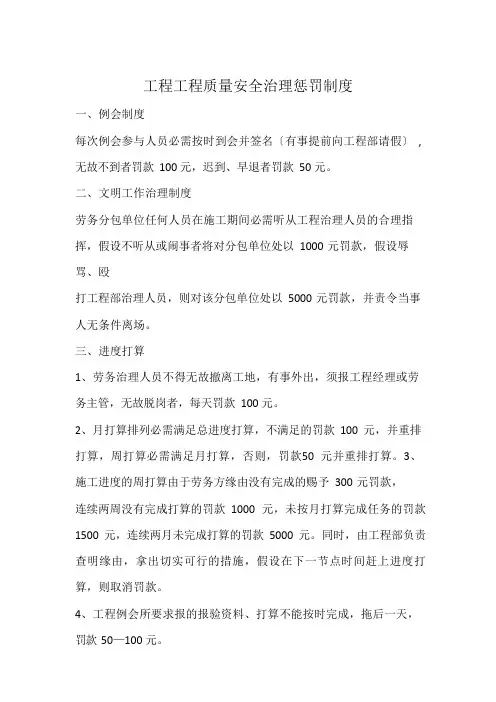 工程工程质量安全治理惩罚制度

一、例会制度

每次例会参与人员必需按时到会并签名〔有事提前向工程部请假〕，无故不到者罚款 100 元，迟到、早退者罚款 50 元。

二、文明工作治理制度

劳务分包单位任何人员在施工期间必需听从工程治理人员的合理指挥，假设不听从或闹事者将对分包单位处以 1000 元罚款，假设辱骂、殴

打工程部治理人员，则对该分包单位处以 5000 元罚款，并责令当事人无条件离场。

三、进度打算

1、劳务治理人员不得无故撤离工地，有事外出，须报工程经理或劳务主管，无故脱岗者，每天罚款 100 元。

2、月打算排列必需满足总进度打算，不满足的罚款 100 元，并重排打算，周打算必需满足月打算，否则，罚款50 元并重排打算。3、施工进度的周打算由于劳务方缘由没有完成的赐予 300 元罚款，

连续两周没有完成打算的罚款 1000 元，未按月打算完成任务的罚款 1500 元，连续两月未完成打算的罚款 5000 元。同时，由工程部负责查明缘由，拿出切实可行的措施，假设在下一节点时间赶上进度打算，则取消罚款。

4、工程例会所要求报的报验资料、打算不能按时完成，拖后一天，罚款 50—100 元。